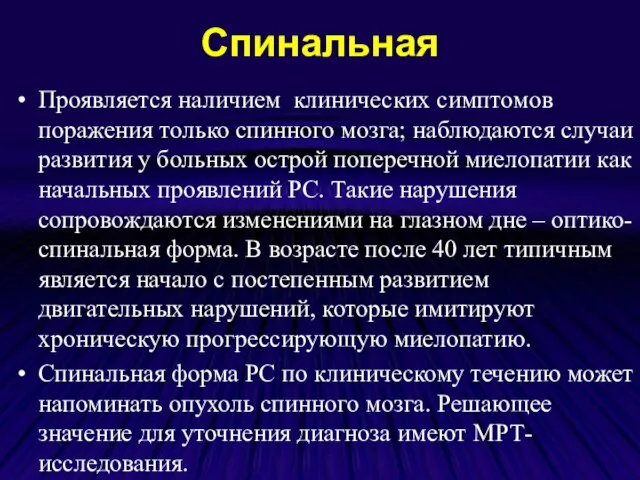 Спинальная

• Проявляется наличием клинических симптомов поражения только спинного мозга; наблюдаются случаи развития у больных острой поперечной миелопатии как начальных проявлений РС. Такие нарушения сопровождаются изменениями на глазном дне – оптико-спинальная форма. В возрасте после 40 лет типичным является начало с постепенным развитием двигательных нарушений, которые имитируют хроническую прогрессирующую миелопатию.

• Спинальная форма РС по клиническому течению может напоминать опухоль спинного мозга. Решающее значение для уточнения диагноза имеют МРТ-исследования.